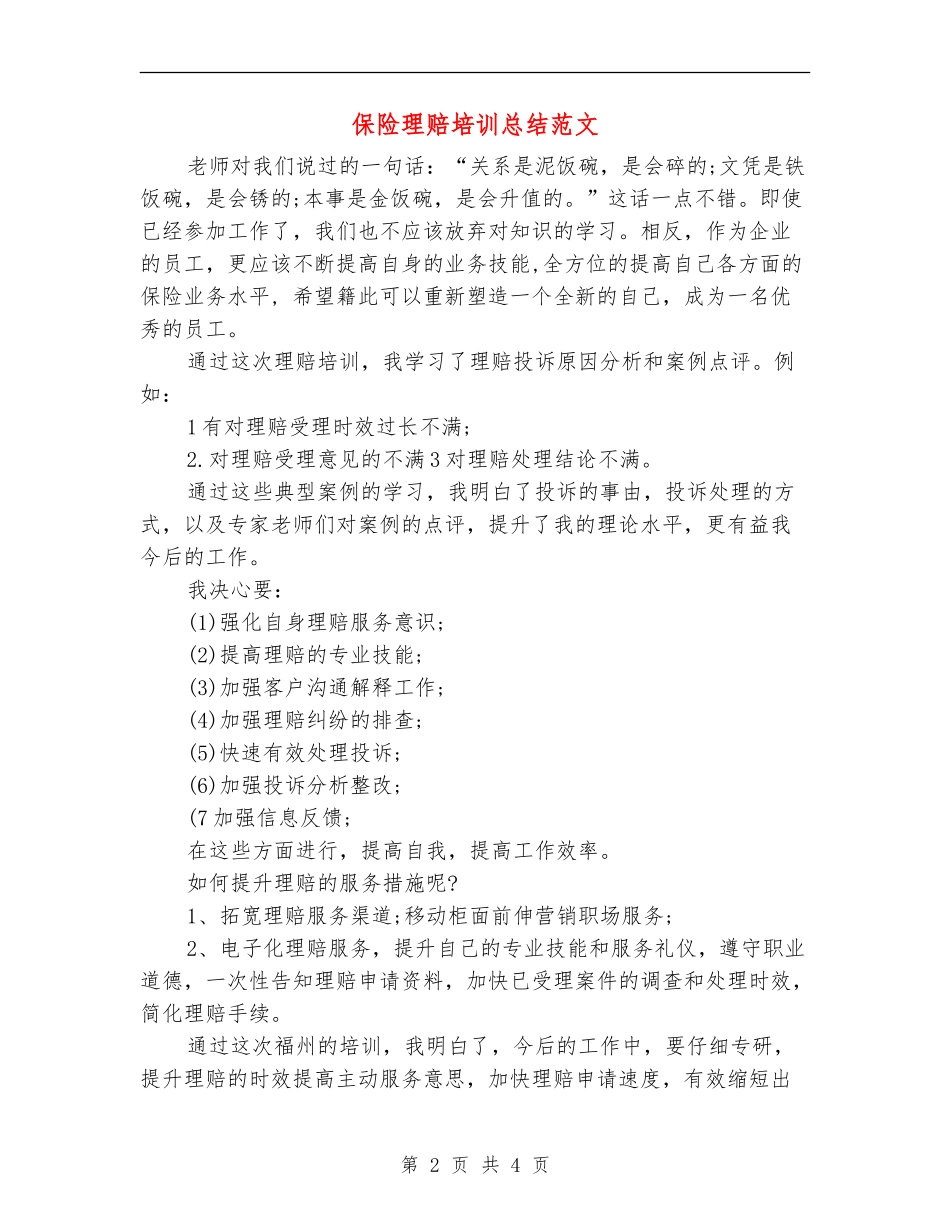 保险理赔培训总结范文

老师对我们说过的一句话：“关系是泥饭碗，是会碎的;文凭是铁饭碗，是会锈的;本事是金饭碗，是会升值的。”这话一点不错。即使已经参加工作了，我们也不应该放弃对知识的学习。相反，作为企业的员工，更应该不断提高自身的业务技能,全方位的提高自己各方面的保险业务水平，希望籍此可以重新塑造一个全新的自己，成为一名优秀的员工。

通过这次理赔培训，我学习了理赔投诉原因分析和案例点评。例如：

1有对理赔受理时效过长不满;

2.对理赔受理意见的不满3对理赔处理结论不满。

通过这些典型案例的学习，我明白了投诉的事由，投诉处理的方式，以及专家老师们对案例的点评，提升了我的理论水平，更有益我今后的工作。

我决心要：

(1)强化自身理赔服务意识;

(2)提高理赔的专业技能;

(3)加强客户沟通解释工作;

(4)加强理赔纠纷的排查;

(5)快速有效处理投诉;

(6)加强投诉分析整改;

(7加强信息反馈;

在这些方面进行，提高自我，提高工作效率。

如何提升理赔的服务措施呢?

1、拓宽理赔服务渠道;移动柜面前伸营销职场服务;

2、电子化理赔服务，提升自己的专业技能和服务礼仪，遵守职业道德，一次性告知理赔申请资料，加快已受理案件的调查和处理时效，简化理赔手续。

通过这次福州的培训，我明白了，今后的工作中，要仔细专研，提升理赔的时效提高主动服务意思，加快理赔申请速度，有效缩短出

第 2 页 共 4 页